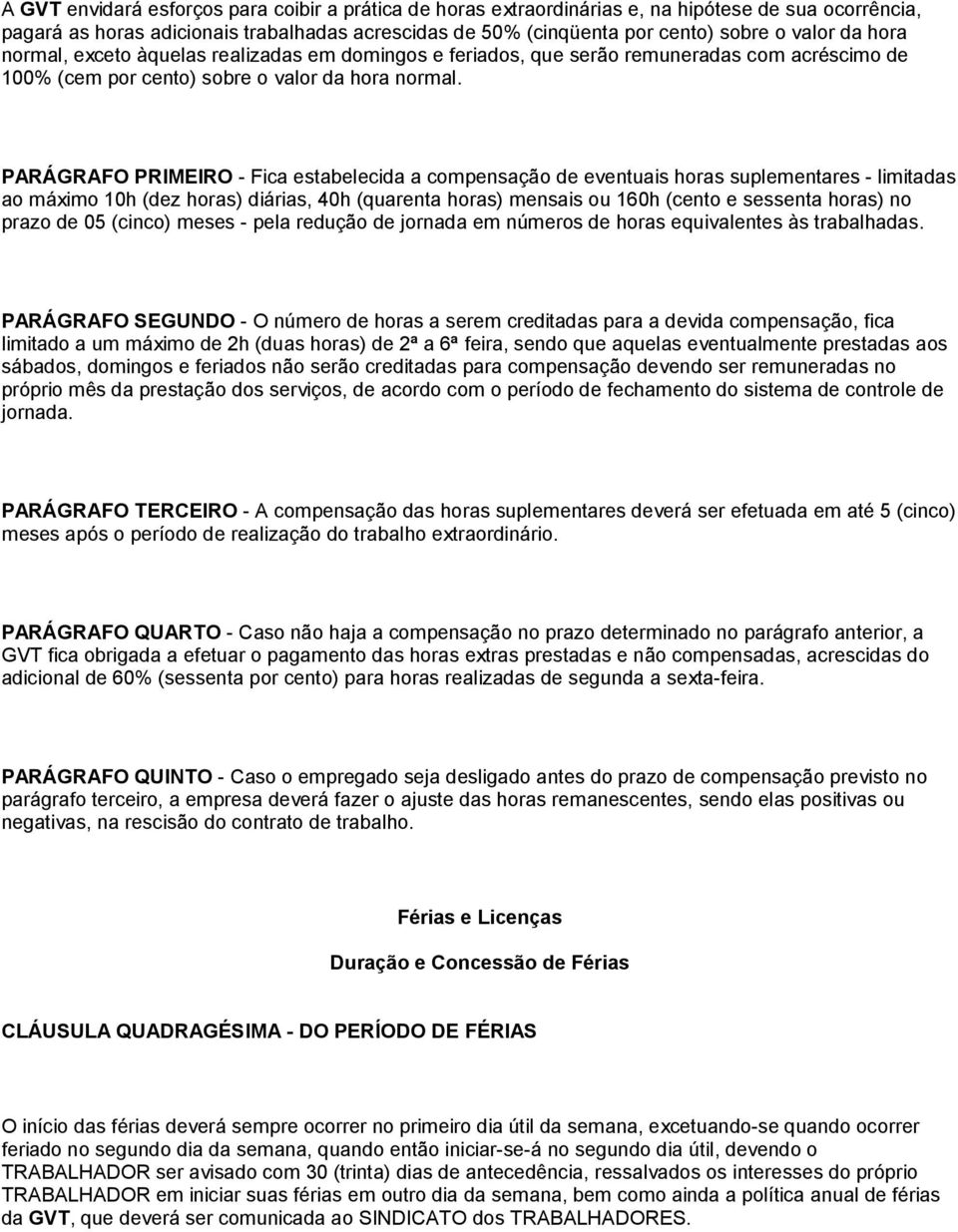 A GVT envidará esforços para coibir a prática de horas extraordinárias e, na hipótese de sua ocorrência, pagará as horas adicionais trabalhadas acrescidas de 50% (cinqüenta por cento) sobre o valor da hora normal, exceto àquelas realizadas em domingos e feriados, que serão remuneradas com acréscimo de 100% (cem por cento) sobre o valor da hora normal.

PARÁGRAFO PRIMEIRO - Fica estabelecida a compensação de eventuais horas suplementares - limitadas ao máximo 10h (dez horas) diárias, 40h (quarenta horas) mensais ou 160h (cento e sessenta horas) no prazo de 05 (cinco) meses - pela redução de jornada em números de horas equivalentes às trabalhadas.

PARÁGRAFO SEGUNDO - O número de horas a serem creditadas para a devida compensação, fica limitado a um máximo de 2h (duas horas) de 2ª a 6ª feira, sendo que aquelas eventualmente prestadas aos sábados, domingos e feriados não serão creditadas para compensação devendo ser remuneradas no próprio mês da prestação dos serviços, de acordo com o período de fechamento do sistema de controle de jornada.

PARÁGRAFO TERCEIRO - A compensação das horas suplementares deverá ser efetuada em até 5 (cinco) meses após o período de realização do trabalho extraordinário.

PARÁGRAFO QUARTO - Caso não haja a compensação no prazo determinado no parágrafo anterior, a GVT fica obrigada a efetuar o pagamento das horas extras prestadas e não compensadas, acrescidas do adicional de 60% (sessenta por cento) para horas realizadas de segunda a sexta-feira.

PARÁGRAFO QUINTO - Caso o empregado seja desligado antes do prazo de compensação previsto no parágrafo terceiro, a empresa deverá fazer o ajuste das horas remanescentes, sendo elas positivas ou negativas, na rescisão do contrato de trabalho.

Férias e Licenças

Duração e Concessão de Férias

CLÁUSULA QUADRAGÉSIMA - DO PERÍODO DE FÉRIAS

O início das férias deverá sempre ocorrer no primeiro dia útil da semana, excetuando-se quando ocorrer feriado no segundo dia da semana, quando então iniciar-se-á no segundo dia útil, devendo o TRABALHADOR ser avisado com 30 (trinta) dias de antecedência, ressalvados os interesses do próprio TRABALHADOR em iniciar suas férias em outro dia da semana, bem como ainda a política anual de férias da GVT, que deverá ser comunicada ao SINDICATO dos TRABALHADORES.